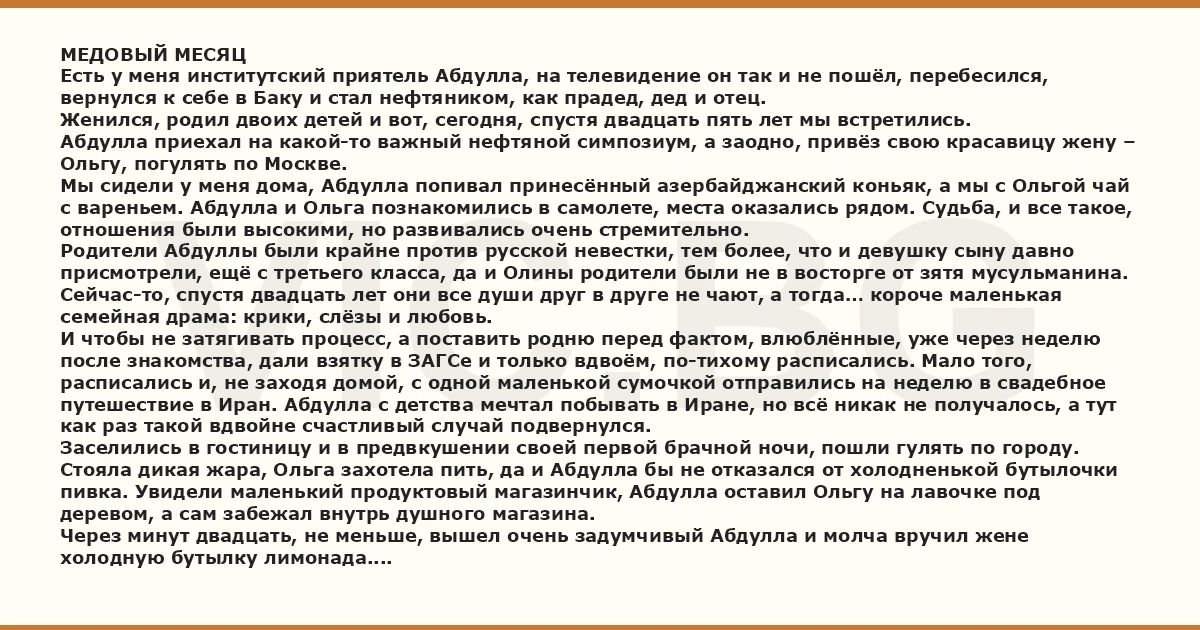 МЕДОВЫЙ МЕСЯЦ
Есть у меня институтский приятель Абдулла, на телевидение он так и не пошёл, перебесился, вернулся к себе в Баку и стал нефтяником, как прадед, дед и отец.
Женился, родил двоих детей и вот, сегодня, спустя двадцать пять лет мы встретились.
Абдулла приехал на какой-то важный нефтяной симпозиум, а заодно, привёз свою красавицу жену – Ольгу, погулять по Москве.
Мы сидели у меня дома, Абдулла попивал принесённый азербайджанский коньяк, а мы с Ольгой чай с вареньем. Абдулла и Ольга познакомились в самолете, места оказались рядом. Судьба, и все такое, отношения были высокими, но развивались очень стремительно.
Родители Абдуллы были крайне против русской невестки, тем более, что и девушку сыну давно присмотрели, ещё с третьего класса, да и Олины родители были не в восторге от зятя мусульманина. Сейчас-то, спустя двадцать лет они все души друг в друге не чают, а тогда... короче маленькая семейная драма: крики, слёзы и любовь.
И чтобы не затягивать процесс, а поставить родню перед фактом, влюблённые, уже через неделю после знакомства, дали взятку в ЗАГСе и только вдвоём, по-тихому расписались. Мало того, расписались и, не заходя домой, с одной маленькой сумочкой отправились на неделю в свадебное путешествие в Иран. Абдулла с детства мечтал побывать в Иране, но всё никак не получалось, а тут как раз такой вдвойне счастливый случай подвернулся.
Заселились в гостиницу и в предвкушении своей первой брачной ночи, пошли гулять по городу. Стояла дикая жара, Ольга захотела пить, да и Абдулла бы не отказался от холодненькой бутылочки пивка. Увидели маленький продуктовый магазинчик, Абдулла оставил Ольгу на лавочке под деревом, а сам забежал внутрь душного магазина.
Через минут двадцать, не меньше, вышел очень задумчивый Абдулла и молча вручил жене холодную бутылку лимонада....